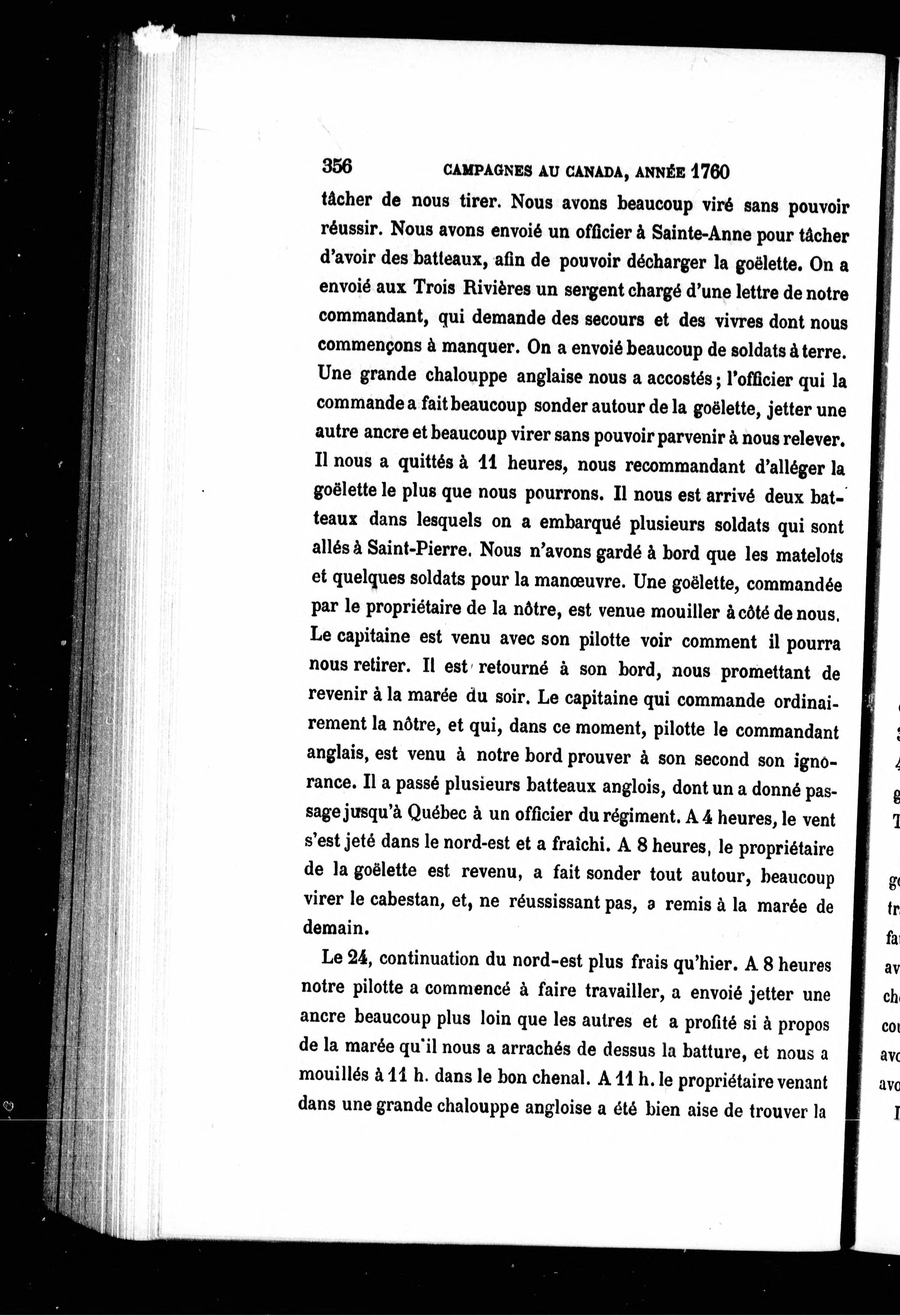 356 CAMPAGNES AU CANADA, ANNÉE 1760

tâcher de nous tirer. Nous avons beaucoup viré sans pouvoir réussir. Nous avons envoié un officier à Sainte-Anne pour tâcher d'avoir des batteaux, afin de pouvoir décharger la goëlette. On a envoié aux Trois Rivières un sergent chargé d'une lettre de notre commandant, qui demande des secours et des vivres dont nous commençons à manquer. On a envoié beaucoup de soldats à terre. Une grande chalouppe anglaise nous a accostés; l'officier qui la commande a fait beaucoup sonder autour de la goëlette, jetter une autre ancre et beaucoup virer sans pouvoir parvenir à nous relever. Il nous a quittés à 11 heures, nous recommandant d'alléger la goëlette le plus que nous pourrons. Il nous est arrivé deux batteaux dans lesquels on a embarqué plusieurs soldats qui sont allés à Saint-Pierre. Nous n'avons gardé à bord que les matelots et quelques soldats pour la manœuvre. Une goëlette, commandée par le propriétaire de la nôtre, est venue mouiller à côté de nous. Le capitaine est venu avec son pilotte voir comment il pourra nous retirer. Il est retourné à son bord, nous promettant de revenir à la marée du soir. Le capitaine qui commande ordinairement la nôtre, et qui, dans ce moment, pilotte le commandant anglais, est venu à notre bord prouver à son second son ignorance. Il a passé plusieurs batteaux anglois, dont un a donné passage jusqu'à Québec à un officier du régiment. A 4 heures, le vent s'est jeté dans le nord-est et a fraîchi. A 8 heures, le propriétaire de la goëlette est revenu, a fait sonder tout autour, beaucoup virer le cabestan, et, ne réussissant pas, a remis à la marée de demain.

Le 24, continuation du nord-est plus frais qu'hier. A 8 heures notre pilotte a commencé à faire travailler, a envoié jetter une ancre beaucoup plus loin que les autres et a profité si à propos de la marée qu'il nous a arrachés de dessus la batture, et nous a mouillés à 11 h. dans le bon chenal. A 11 h. le propriétaire venant dans une grande chalouppe angloise a été bien aise de trouver la